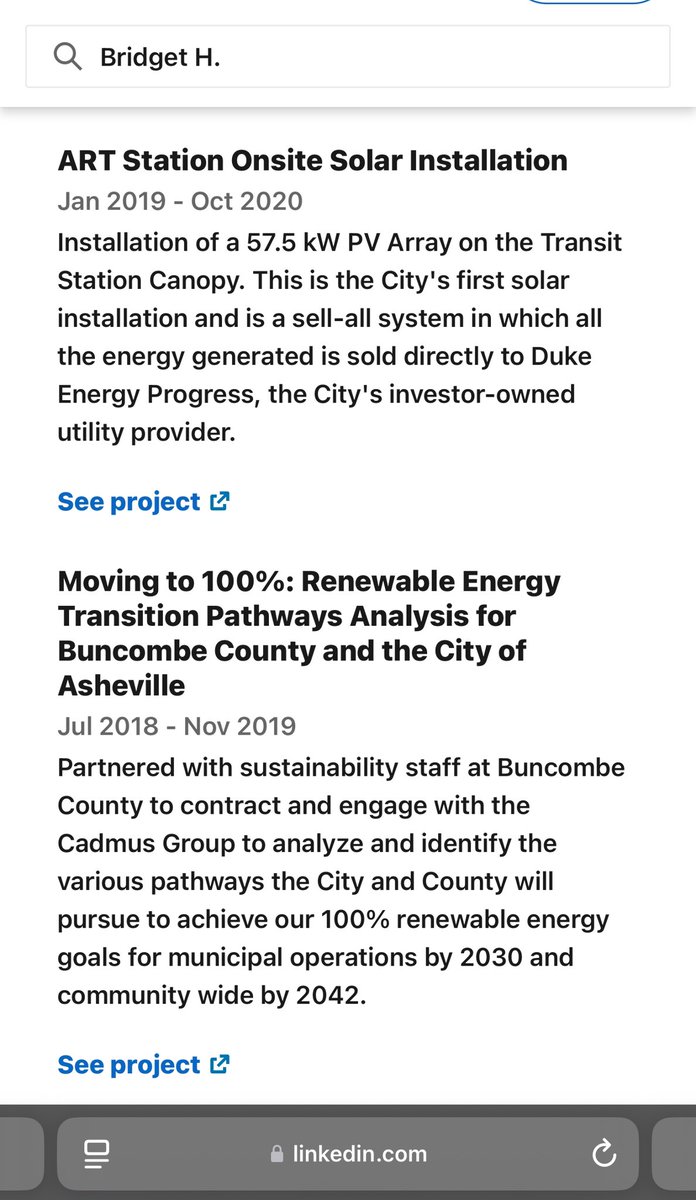 Bridget H.

ART Station Onsite Solar Installation
Jan 2019 - Oct 2020
Installation of a 57.5 kW PV Array on the Transit Station Canopy. This is the City's first solar installation and is a sell-all system in which all the energy generated is sold directly to Duke Energy Progress, the City's investor-owned utility provider.

See project

Moving to 100%: Renewable Energy Transition Pathways Analysis for Buncombe County and the City of Asheville
Jul 2018 - Nov 2019
Partnered with sustainability staff at Buncombe County to contract and engage with the Cadmus Group to analyze and identify the various pathways the City and County will pursue to achieve our 100% renewable energy goals for municipal operations by 2030 and community wide by 2042.

See project

linkedin.com